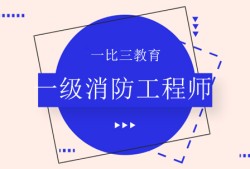 一比三教育

一级消防工程师